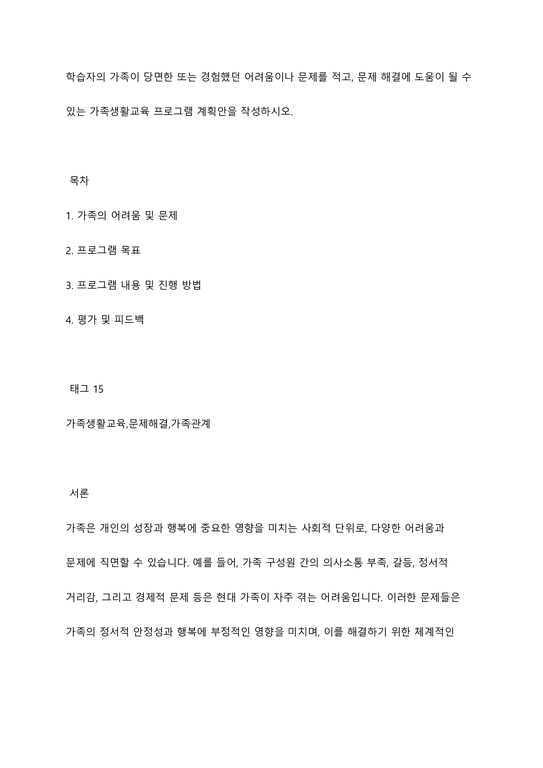 학습자의 가족이 당면한 또는 경험했던 어려움이나 문제를 적고, 문제 해결에 도움이 될 수 있는 가족생활교육 프로그램 계획안을 작성하시오.

목차

1. 가족의 어려움 및 문제

2. 프로그램 목표

3. 프로그램 내용 및 진행 방법

4. 평가 및 피드백

태그 15

가족생활교육,문제해결,가족관계

서론

가족은 개인의 성장과 행복에 중요한 영향을 미치는 사회적 단위로, 다양한 어려움과 문제에 직면할 수 있습니다. 예를 들어, 가족 구성원 간의 의사소통 부족, 갈등, 정서적 거리감, 그리고 경제적 문제 등은 현대 가족이 자주 겪는 어려움입니다. 이러한 문제들은 가족의 정서적 안정성과 행복에 부정적인 영향을 미치며, 이를 해결하기 위한 체계적인